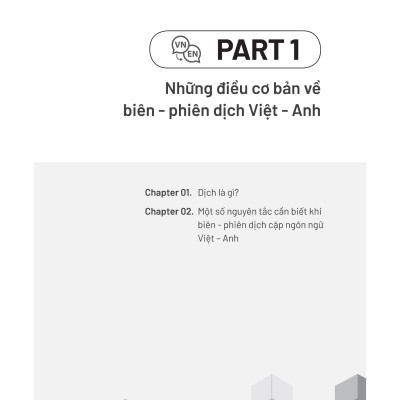 VN EN PART 1

Những điều cơ bản về biên - phiên dịch Việt - Anh

Chapter 01. Dịch là gì?

Chapter 02. Một số nguyên tắc cần biết khi biên - phiên dịch cặp ngôn ngữ Việt - Anh